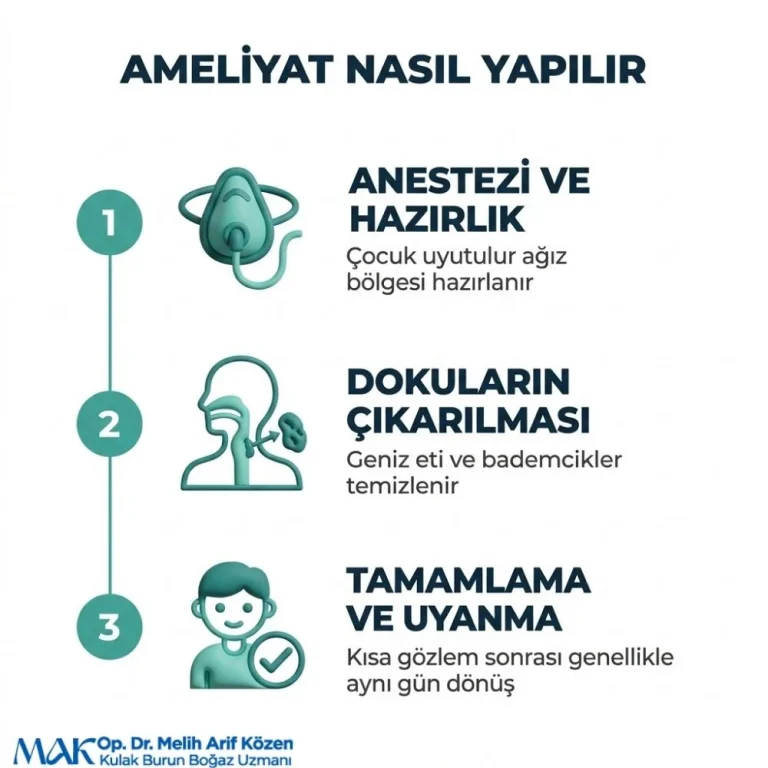 AMELİYAT NASIL YAPILIR

1

ANESTEZİ VE HAZIRLIK

Çocuk uyutulur ağız bölgesi hazırlanır

2

DOKULARIN ÇIKARILMASI

Geniz eti ve bademcikler temizlenir

3

TAMAMLAMA VE UYANMA

Kısa gözlem sonrası genellikle aynı gün dönüş

MAK Op. Dr. Melih Arif Közen
Kulak Burun Boğaz Uzmanı